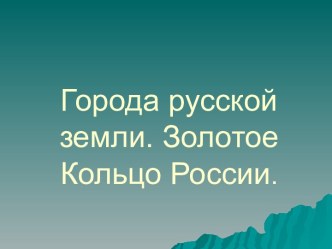 Города русской земли. Золотое Кольцо России.